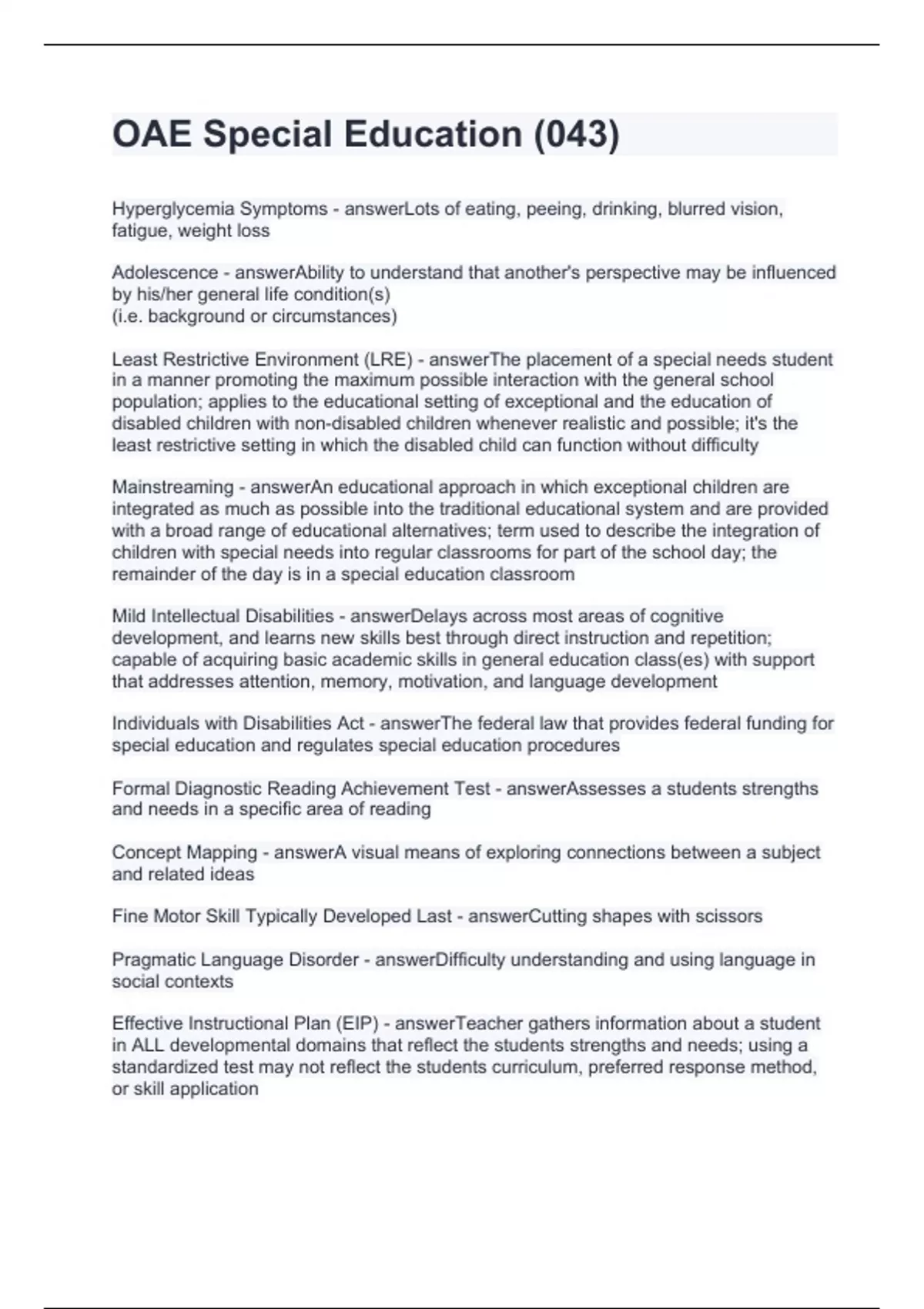 OAE Special Education (043)

Hyperglycemia Symptoms - answerLots of eating, peeing, drinking, blurred vision, fatigue, weight loss

Adolescence - answerAbility to understand that another's perspective may be influenced by his/her general life condition(s)
(i.e. background or circumstances)

Least Restrictive Environment (LRE) - answerThe placement of a special needs student in a manner promoting the maximum possible interaction with the general school population; applies to the educational setting of exceptional and the education of disabled children with non-disabled children whenever realistic and possible; it's the least restrictive setting in which the disabled child can function without difficulty

Mainstreaming - answerAn educational approach in which exceptional children are integrated as much as possible into the traditional educational system and are provided with a broad range of educational alternatives; term used to describe the integration of children with special needs into regular classrooms for part of the school day; the remainder of the day is in a special education classroom

Mild Intellectual Disabilities - answerDelays across most areas of cognitive development, and learns new skills best through direct instruction and repetition; capable of acquiring basic academic skills in general education class(es) with support that addresses attention, memory, motivation, and language development

Individuals with Disabilities Act - answerThe federal law that provides federal funding for special education and regulates special education procedures

Formal Diagnostic Reading Achievement Test - answerAssesses a students strengths and needs in a specific area of reading

Concept Mapping - answerA visual means of exploring connections between a subject and related ideas

Fine Motor Skill Typically Developed Last - answerCutting shapes with scissors

Pragmatic Language Disorder - answerDifficulty understanding and using language in social contexts

Effective Instructional Plan (EIP) - answerTeacher gathers information about a student in ALL developmental domains that reflect the students strengths and needs; using a standardized test may not reflect the students curriculum, preferred response method, or skill application